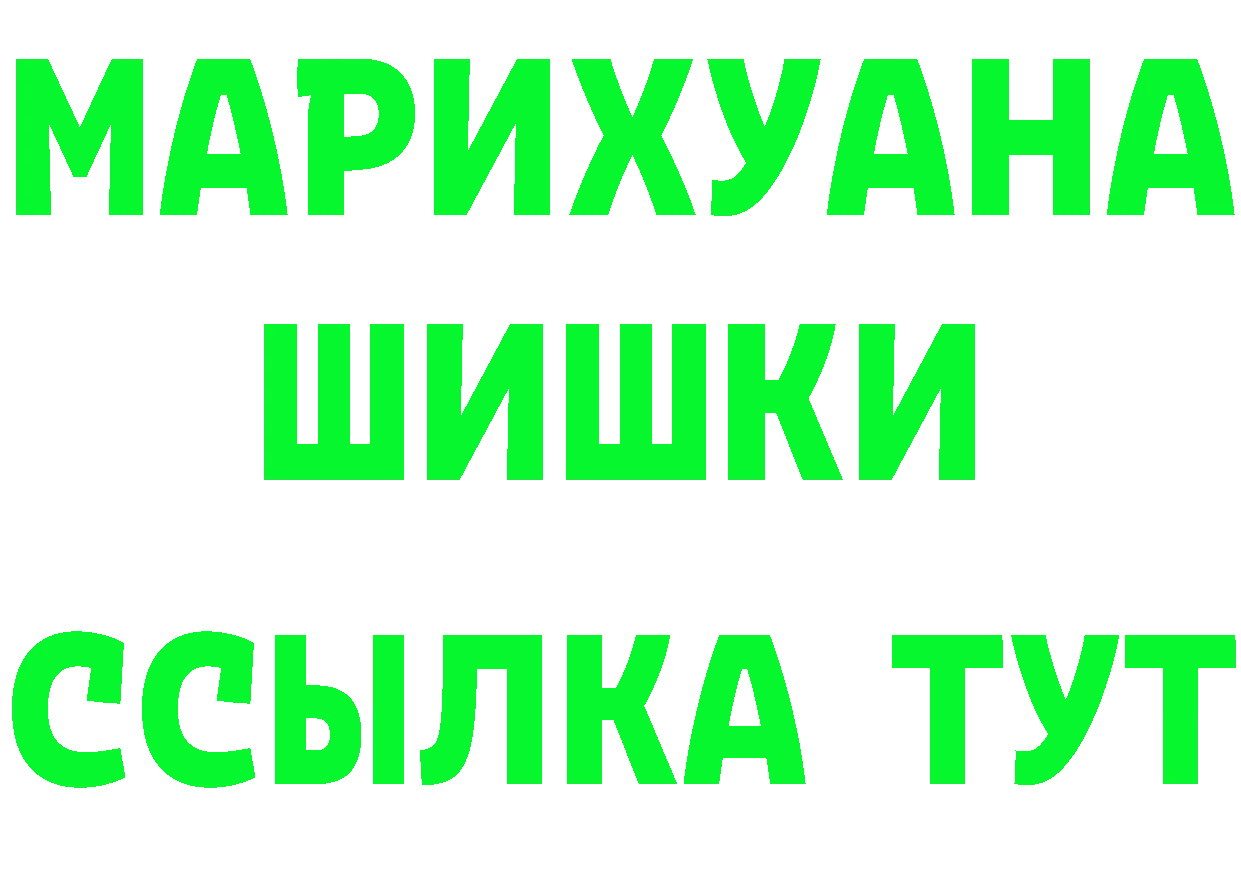 МАРИХУАНА
ШИШКИ
ССЫЛКА ТУТ